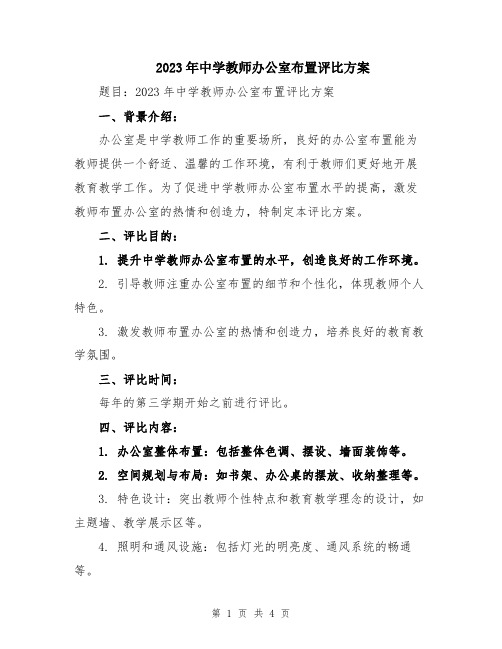 2023年中学教师办公室布置评比方案

题目：2023年中学教师办公室布置评比方案

一、背景介绍：

办公室是中学教师工作的重要场所，良好的办公室布置能为教师提供一个舒适、温馨的工作环境，有利于教师们更好地开展教育教学工作。为了促进中学教师办公室布置水平的提高，激发教师布置办公室的热情和创造力，特制定本评比方案。

二、评比目的：

1. 提升中学教师办公室布置的水平，创造良好的工作环境。

2. 引导教师注重办公室布置的细节和个性化，体现教师个人特色。

3. 激发教师布置办公室的热情和创造力，培养良好的教育教学氛围。

三、评比时间：

每年的第三学期开始之前进行评比。

四、评比内容：

1. 办公室整体布置：包括整体色调、摆设、墙面装饰等。

2. 空间规划与布局：如书架、办公桌的摆放、收纳整理等。

3. 特色设计：突出教师个性特点和教育教学理念的设计，如主题墙、教学展示区等。

4. 照明和通风设施：包括灯光的明亮度、通风系统的畅通等。

第 1 页 共 4 页